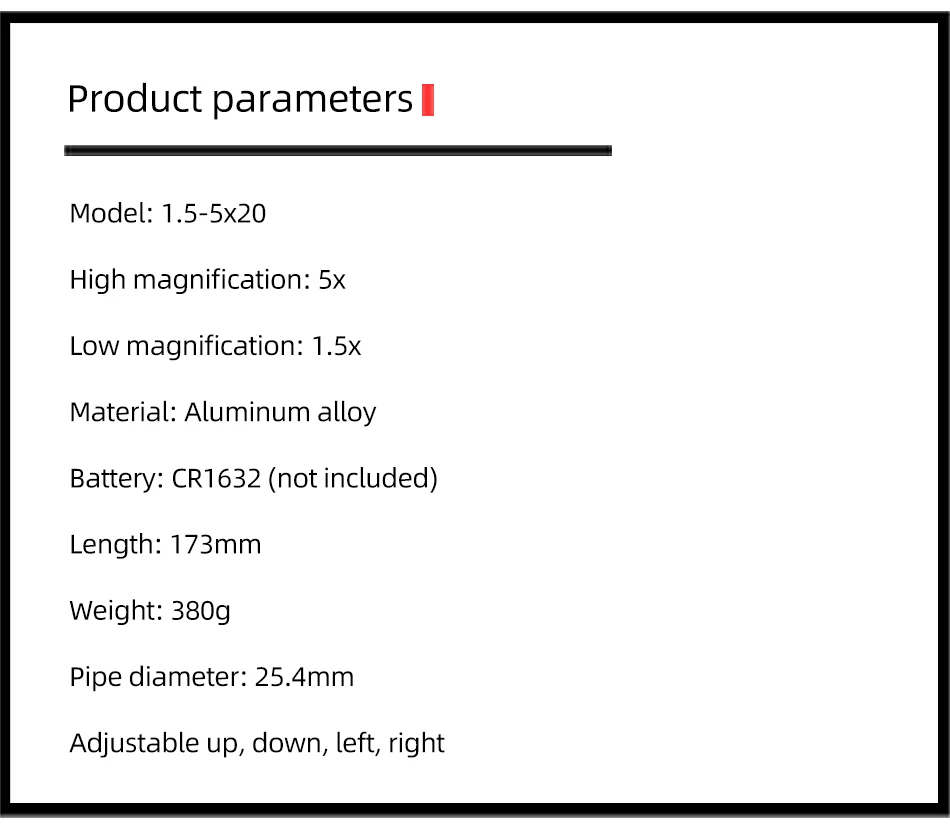 Product parameters

Model: 1.5-5x20

High magnification: 5x

Low magnification: 1.5x

Material: Aluminum alloy

Battery: CR1632 (not included)

Length: 173mm

Weight: 380g

Pipe diameter: 25.4mm

Adjustable up, down, left, right